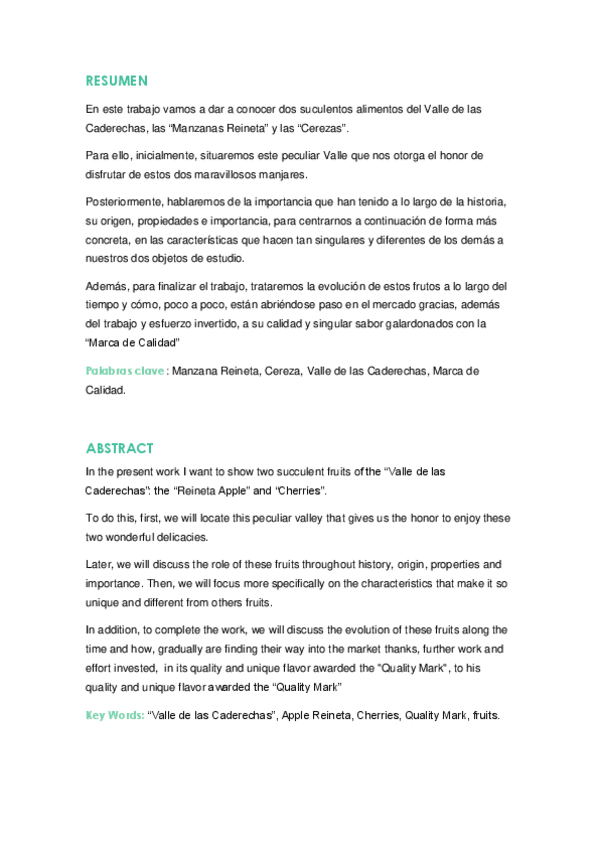 RESUMEN

En este trabajo vamos a dar a conocer dos suculentos alimentos del Valle de las Caderechas, las “Manzanas Reineta” y las “Cerezas”.

Para ello, inicialmente, situaremos este peculiar Valle que nos otorga el honor de disfrutar de estos dos maravillosos manjares.

Posteriormente, hablaremos de la importancia que han tenido a lo largo de la historia, su origen, propiedades e importancia, para centrarnos a continuación de forma más concreta, en las características que hacen tan singulares y diferentes de los demás a nuestros dos objetos de estudio.

Además, para finalizar el trabajo, trataremos la evolución de estos frutos a lo largo del tiempo y cómo, poco a poco, están abriéndose paso en el mercado gracias, además del trabajo y esfuerzo invertido, a su calidad y singular sabor galardonados con la “Marca de Calidad”

Palabras clave: Manzana Reineta, Cereza, Valle de las Caderechas, Marca de Calidad.

ABSTRACT

In the present work I want to show two succulent fruits of the “Valle de las Caderechas”: the “Reineta Apple” and “Cherries”.

To do this, first, we will locate this peculiar valley that gives us the honor to enjoy these two wonderful delicacies.

Later, we will discuss the role of these fruits throughout history, origin, properties and importance. Then, we will focus more specifically on the characteristics that make it so unique and different from others fruits.

In addition, to complete the work, we will discuss the evolution of these fruits along the time and how, gradually are finding their way into the market thanks, further work and effort invested, in its quality and unique flavor awarded the "Quality Mark", to his quality and unique flavor awarded the “Quality Mark”

Key Words: “Valle de las Caderechas”, Apple Reineta, Cherries, Quality Mark, fruits.